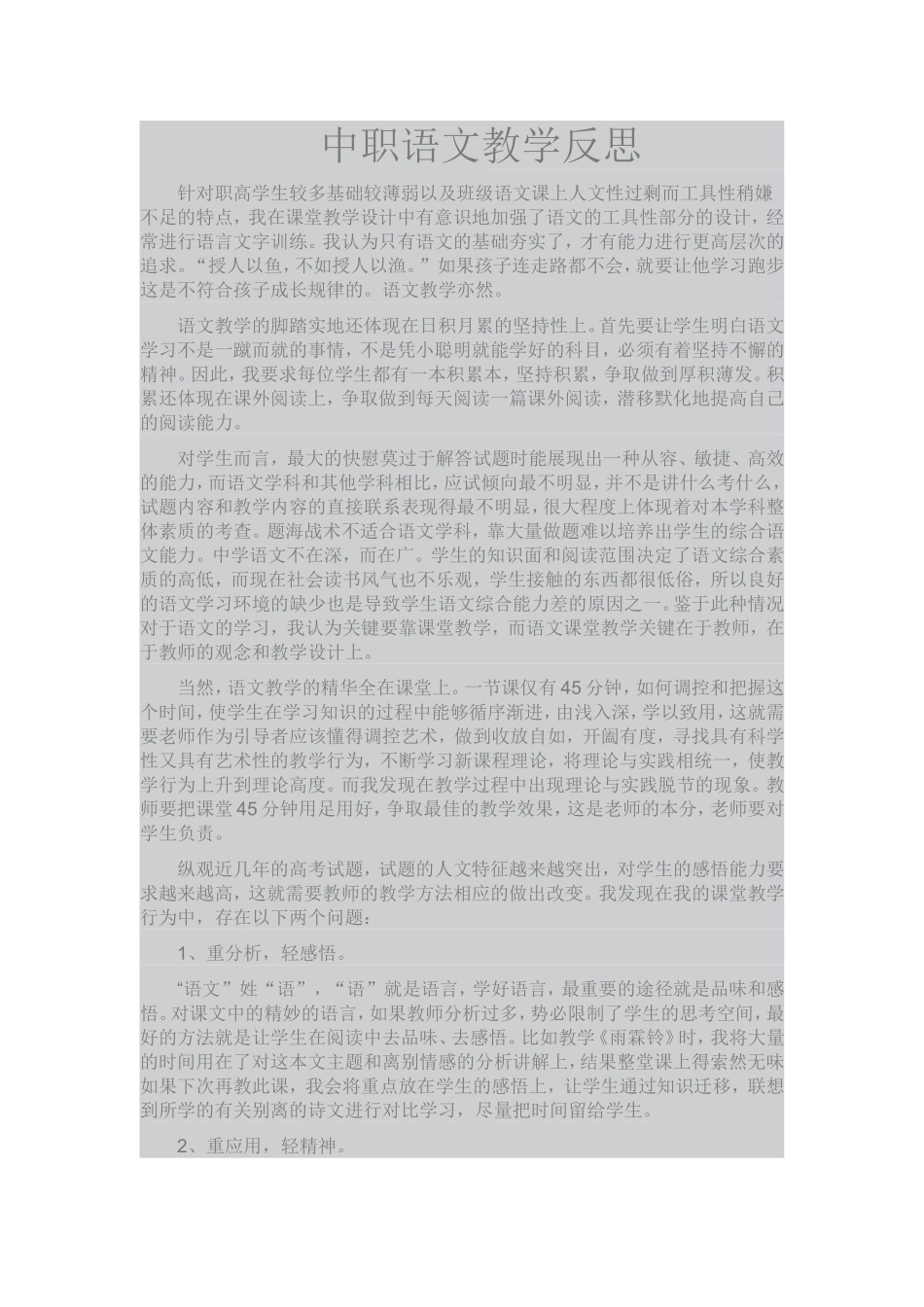 中职语文教学反思

针对职高学生较多基础较薄弱以及班级语文课上人文性过剩而工具性稍嫌不足的特点，我在课堂教学设计中有意识地加强了语文的工具性部分的设计，经常进行语言文字训练。我认为只有语文的基础夯实了，才有能力进行更高层次的追求。“授人以鱼，不如授人以渔。”如果孩子连走路都不会，就要让他学习跑步这是不符合孩子成长规律的。语文教学亦然。

语文教学的脚踏实地还体现在日积月累的坚持性上。首先要让学生明白语文学习不是一蹴而就的事情，不是凭小聪明就能学好的科目，必须有着坚持不懈的精神。因此，我要求每位学生都有一本积累本，坚持积累，争取做到厚积薄发。积累还体现在课外阅读上，争取做到每天阅读一篇课外阅读，潜移默化地提高自己的阅读能力。

对学生而言，最大的快慰莫过于解答试题时能展现出一种从容、敏捷、高效的能力，而语文学科和其他学科相比，应试倾向最不明显，并不是讲什么考什么，试题内容和教学内容的直接联系表现得最不明显，很大程度上体现着对本学科整体素质的考查。题海战术不适合语文学科，靠大量做题难以培养出学生的综合语文能力。中学语文不在深，而在广。学生的知识面和阅读范围决定了语文综合素质的高低，而现在社会读书风气也不乐观，学生接触的东西都很低俗，所以良好的语文学习环境的缺少也是导致学生语文综合能力差的原因之一。鉴于此种情况对于语文的学习，我认为关键要靠课堂教学，而语文课堂教学关键在于教师，在于教师的观念和教学设计上。

当然，语文教学的精华全在课堂上。一节课仅有45分钟，如何调控和把握这个时间，使学生在学习知识的过程中能够循序渐进，由浅入深，学以致用，这就需要老师作为引导者应该懂得调控艺术，做到收放自如，开阖有度，寻找具有科学性又具有艺术性的教学行为，不断学习新课程理论，将理论与实践相统一，使教学行为上升到理论高度。而我发现在教学过程中出现理论与实践脱节的现象。教师要把课堂45分钟用足用好，争取最佳的教学效果，这是老师的本分，老师要对学生负责。

纵观近几年的高考试题，试题的人文特征越来越突出，对学生的感悟能力要求越来越高，这就需要教师的教学方法相应的做出改变。我发现在我的课堂教学行为中，存在以下两个问题：

1、重分析，轻感悟。

“语文”姓“语”，“语”就是语言，学好语言，最重要的途径就是品味和感悟。对课文中的精妙的语言，如果教师分析过多，势必限制了学生的思考空间，最好的方法就是让学生在阅读中去品味、去感悟。比如教学《雨霖铃》时，我将大量的时间用在了对这本文主题和离别情感的分析讲解上，结果整堂课上得索然无味如果下次再教此课，我会将重点放在学生的感悟上，让学生通过知识迁移，联想到所学的有关别离的诗文进行对比学习，尽量把时间留给学生。

2、重应用，轻精神。